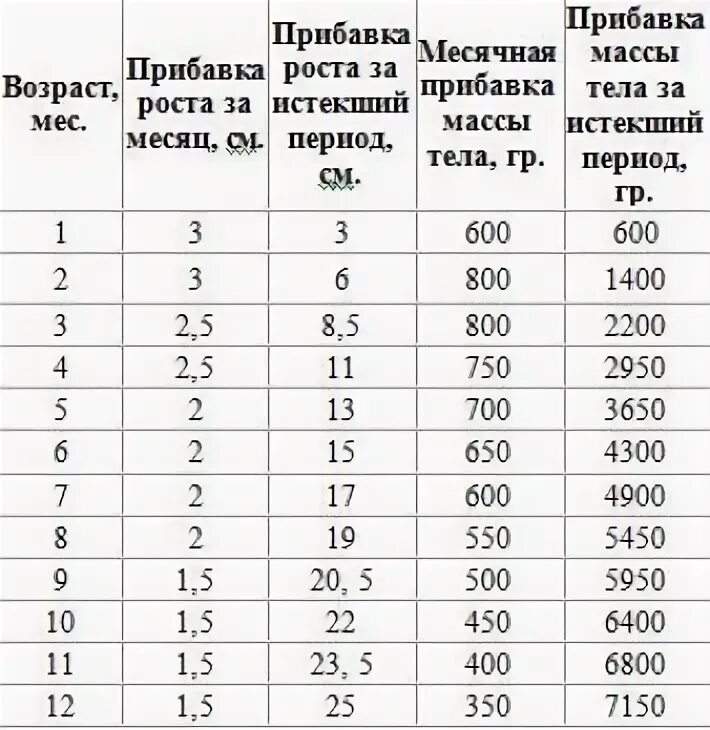 | Возраст, мес. | Прибавка роста за месяц, см. | Прибавка роста за истекший период, см. | Месячная прибавка массы тела, гр. | Прибавка массы тела за истекший период, гр. |
|---|---|---|---|---|
| 1 | 3 | 3 | 600 | 600 |
| 2 | 3 | 6 | 800 | 1400 |
| 3 | 2,5 | 8,5 | 800 | 2200 |
| 4 | 2,5 | 11 | 750 | 2950 |
| 5 | 2 | 13 | 700 | 3650 |
| 6 | 2 | 15 | 650 | 4300 |
| 7 | 2 | 17 | 600 | 4900 |
| 8 | 2 | 19 | 550 | 5450 |
| 9 | 1,5 | 20, 5 | 500 | 5950 |
| 10 | 1,5 | 22 | 450 | 6400 |
| 11 | 1,5 | 23, 5 | 400 | 6800 |
| 12 | 1,5 | 25 | 350 | 7150 |